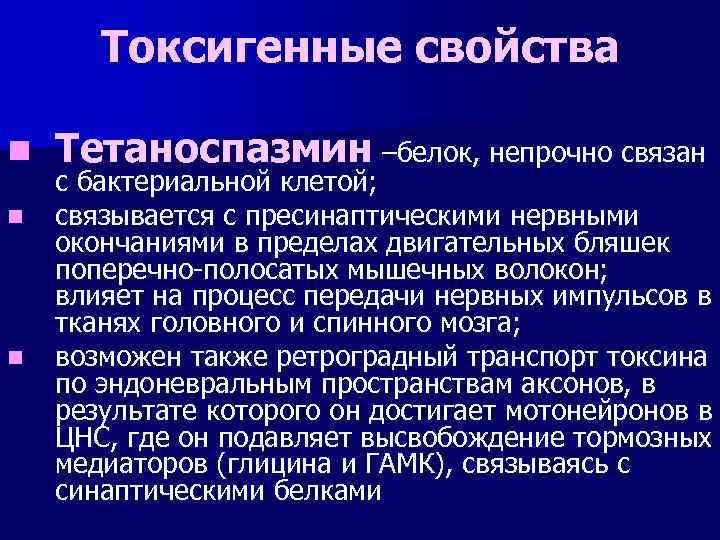 Токсигенные свойства

Тетаноспазмин –белок, непрочно связан с бактериальной клетой;

связывается с пресинаптическими нервными окончаниями в пределах двигательных бляшек поперечно-полосатых мышечных волокон; влияет на процесс передачи нервных импульсов в тканях головного и спинного мозга;

возможен также ретроградный транспорт токсина по эндоневральным пространствам аксонов, в результате которого он достигает мотонейронов в ЦНС, где он подавляет высвобождение тормозных медиаторов (глицина и ГАМК), связываясь с синаптическими белками